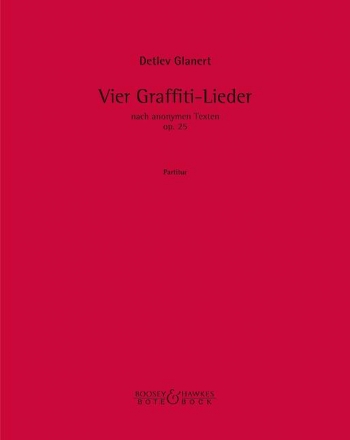 Detlev Glanert

Vier Graffiti-Lieder

nach anonymen Texten
op. 25

Partitur

BOOSEY & HAWKES
BOTE & BOCK